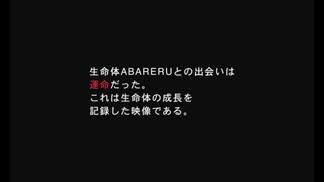 生命体ABARERUとの出会いは
運命だった。
これは生命体の成長を
記録した映像である。